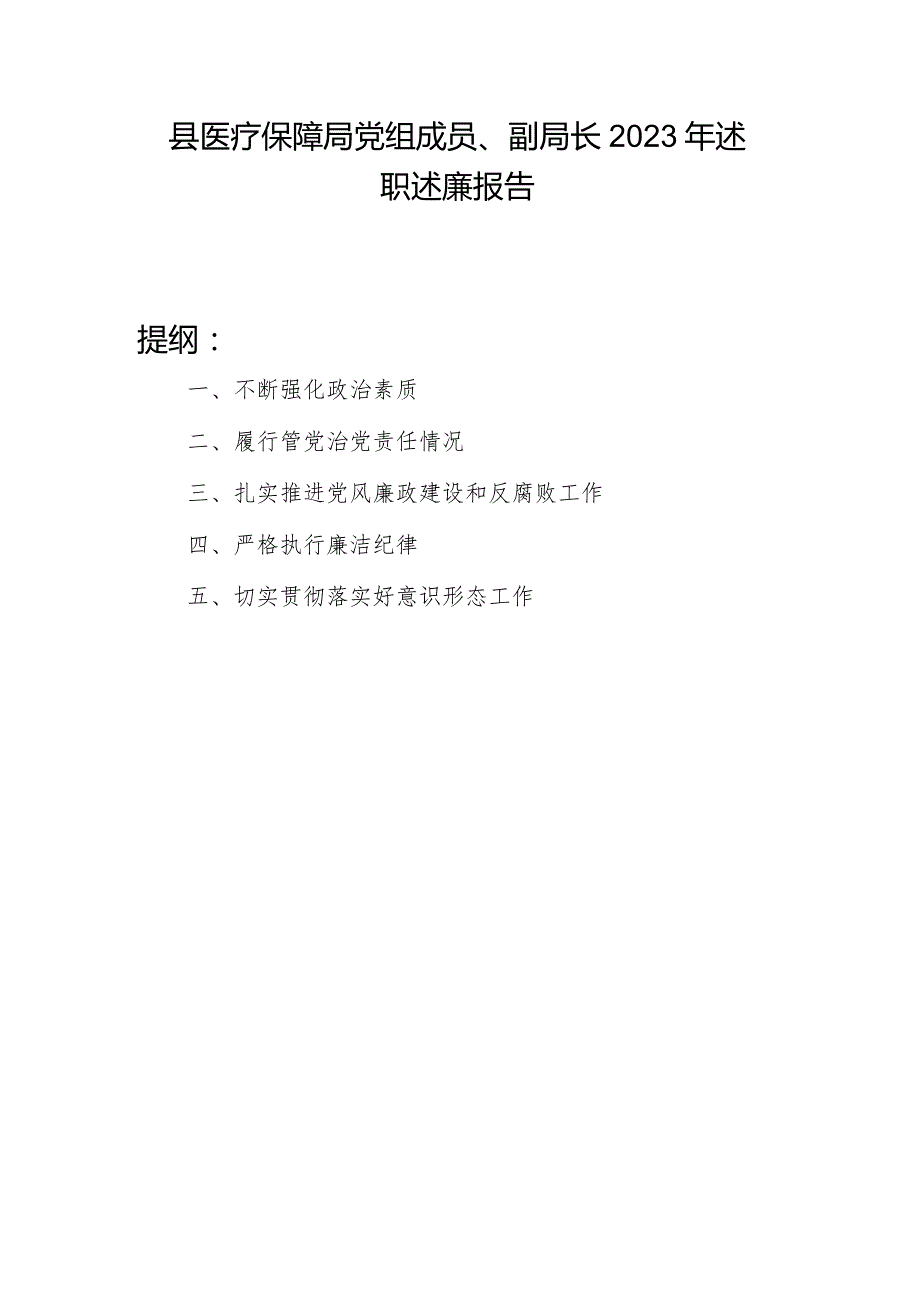 县医疗保障局党组成员、副局长2023年述职述廉报告

提纲：

一、不断强化政治素质

二、履行管党治党责任情况

三、扎实推进党风廉政建设和反腐败工作

四、严格执行廉洁纪律

五、切实贯彻落实好意识形态工作